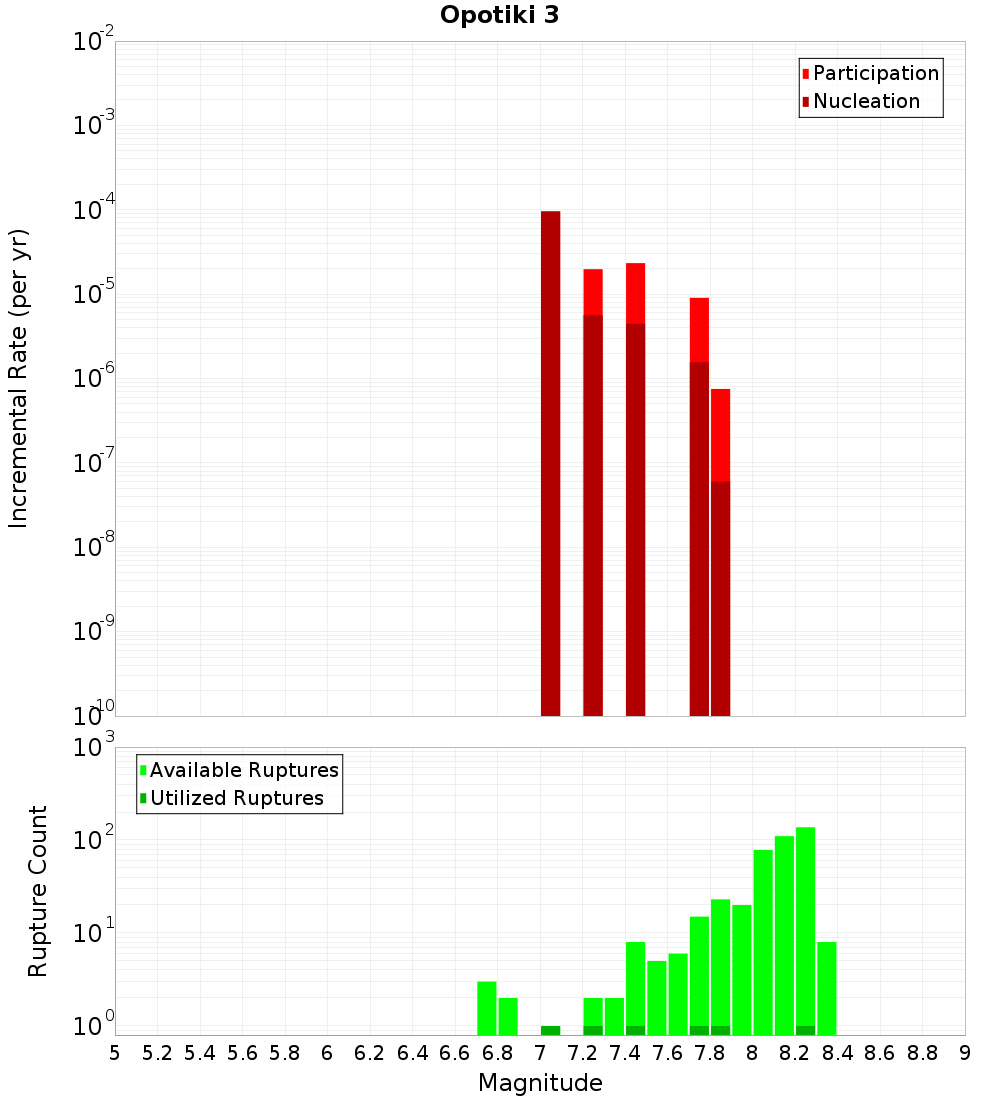 Opotiki 3

Participation
Nucleation

Incremental Rate (per yr)

$10^{-2}$
$10^{-3}$
$10^{-4}$
$10^{-5}$
$10^{-6}$
$10^{-7}$
$10^{-8}$
$10^{-9}$
$10^{-10}$

Available Ruptures
Utilized Ruptures

Rupture Count

$10^{3}$
$10^{2}$
$10^{1}$
$10^{0}$

5 5.2 5.4 5.6 5.8 6 6.2 6.4 6.6 6.8 7 7.2 7.4 7.6 7.8 8 8.2 8.4 8.6 8.8 9

Magnitude